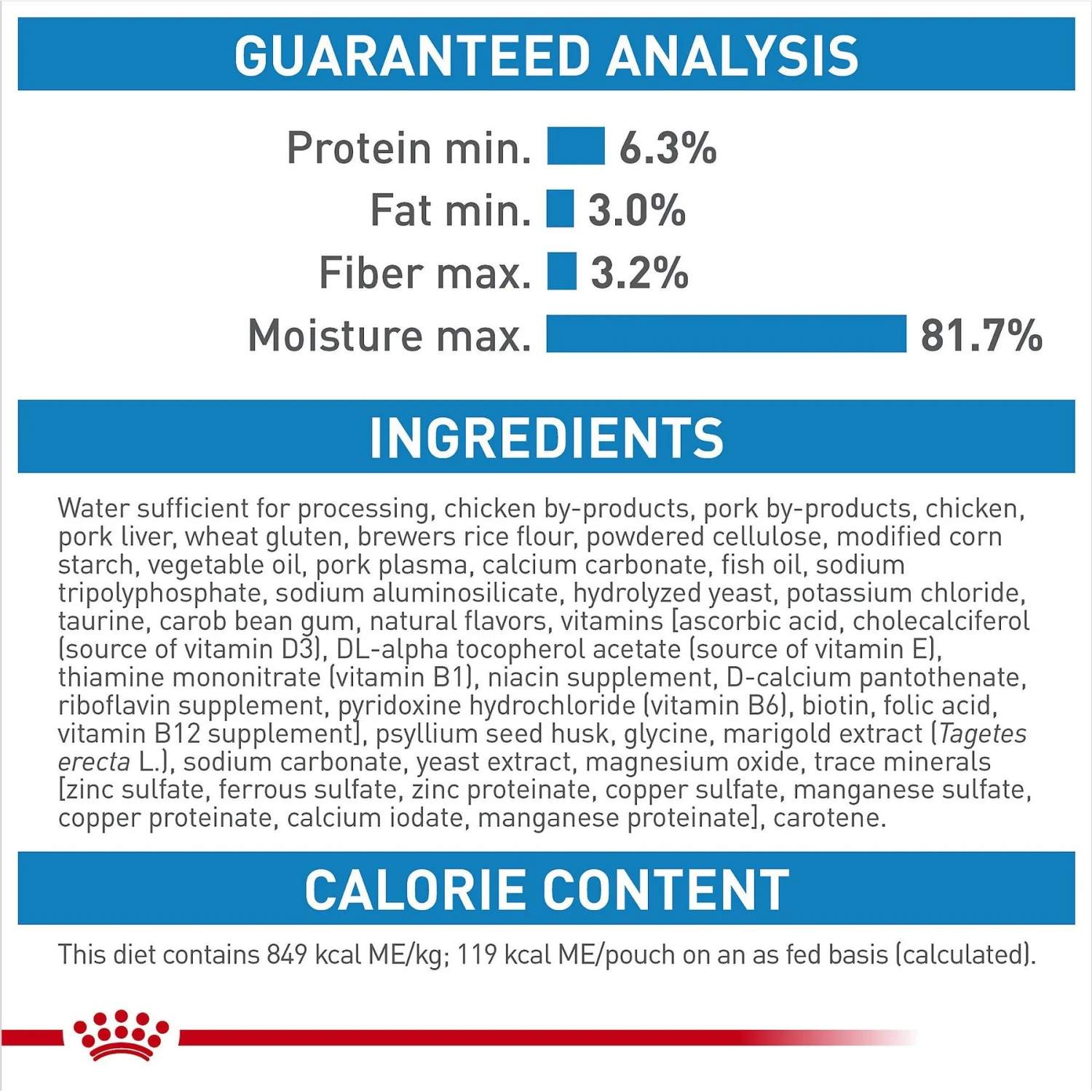 GUARANTEED ANALYSIS

Protein min. 6.3%
Fat min. 3.0%
Fiber max. 3.2%
Moisture max. 81.7%

INGREDIENTS

Water sufficient for processing, chicken by-products, pork by-products, chicken, pork liver, wheat gluten, brewers rice flour, powdered cellulose, modified corn starch, vegetable oil, pork plasma, calcium carbonate, fish oil, sodium tripolyphosphate, sodium aluminosilicate, hydrolyzed yeast, potassium chloride, taurine, carob bean gum, natural flavors, vitamins [ascorbic acid, cholecalciferol (source of vitamin D3), DL-alpha tocopherol acetate (source of vitamin E), thiamine mononitrate (vitamin B1), niacin supplement, D-calcium pantothenate, riboflavin supplement, pyridoxine hydrochloride (vitamin B6), biotin, folic acid, vitamin B12 supplement], psyllium seed husk, glycine, marigold extract (Tagetes erecta L.), sodium carbonate, yeast extract, magnesium oxide, trace minerals [zinc sulfate, ferrous sulfate, zinc proteinate, copper sulfate, manganese sulfate, copper proteinate, calcium iodate, manganese proteinate], carotene.

CALORIE CONTENT

This diet contains 849 kcal ME/kg; 119 kcal ME/pouch on an as fed basis (calculated).